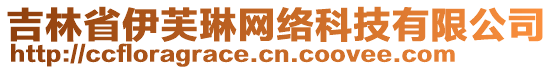 吉林省伊芙琳网络科技有限公司
http://ccfloragrace.cn.coovee.com